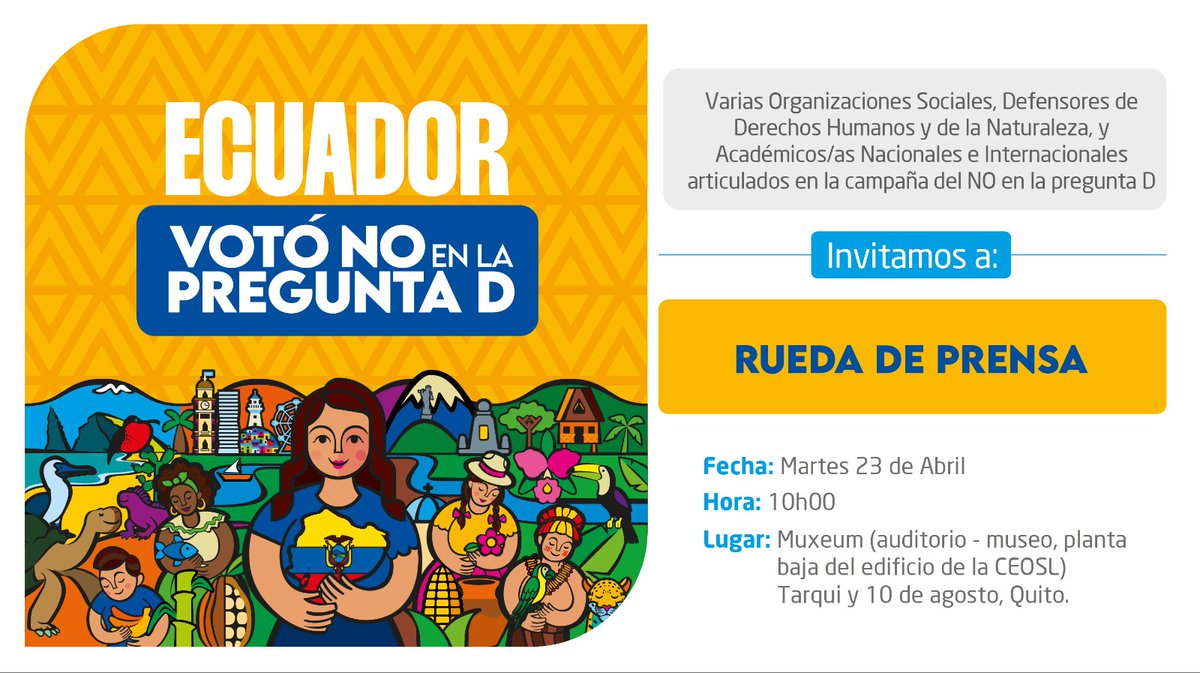 ECUADOR
VOTÓ NO EN LA PREGUNTA D

Varias Organizaciones Sociales, Defensores de Derechos Humanos y de la Naturaleza, y Académicos/as Nacionales e Internacionales articulados en la campaña del NO en la pregunta D

Invitamos a:

RUEDA DE PRENSA

Fecha: Martes 23 de Abril
Hora: 10h00
Lugar: Muxeum (auditorio - museo, planta baja del edificio de la CEOSL) Tarqui y 10 de agosto, Quito.